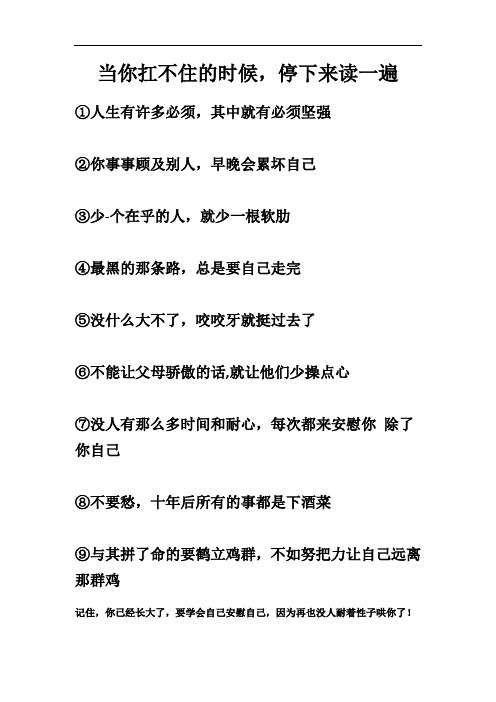 当你扛不住的时候，停下来读一遍

①人生有许多必须，其中就有必须坚强

②你事事顾及别人，早晚会累坏自己

③少-个在乎的人，就少一根软肋

④最黑的那条路，总是要自己走完

⑤没什么大不了，咬咬牙就挺过去了

⑥不能让父母骄傲的话,就让他们少操点心

⑦没人有那么多时间和耐心，每次都来安慰你 除了你自己

⑧不要愁，十年后所有的事都是下酒菜

⑨与其拼了命的要鹤立鸡群，不如努把力让自己远离那群鸡

记住，你已经长大了，要学会自己安慰自己，因为再也没人耐着性子哄你了！